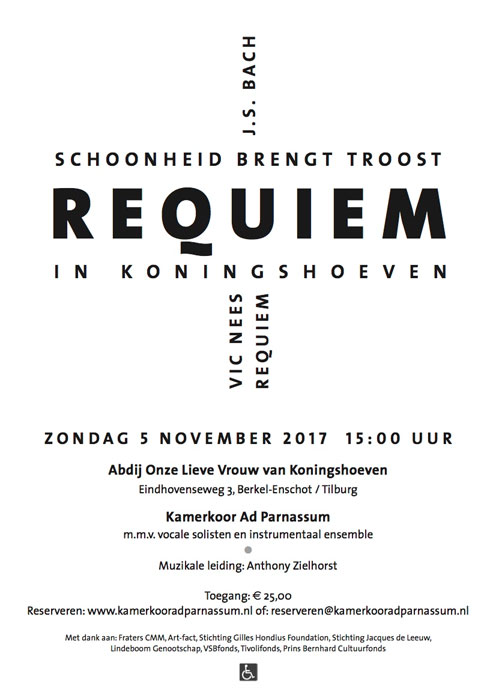 J.S. BACH

SCHOONHEID BRENGT TROOST

REQUIEM

IN KONINGSHOEVEN

VIC NEES
REQUIEM

ZONDAG 5 NOVEMBER 2017 15:00 UUR

Abdij Onze Lieve Vrouw van Koningshoeven
Eindhovenseweg 3, Berkel-Enschot / Tilburg

Kamerkoor Ad Parnassum
m.m.v. vocale solisten en instrumentaal ensemble

Muzikale leiding: Anthony Zielhorst

Toegang: € 25,00
Reserveren: www.kamerkooradparnassum.nl of: reserveren@kamerkooradparnassum.nl

Met dank aan: Fraters CMM, Art-fact, Stichting Gilles Hondius Foundation, Stichting Jacques de Leeuw, Lindeboom Genootschap, VSBfonds, Tivolifonds, Prins Bernhard Cultuurfonds